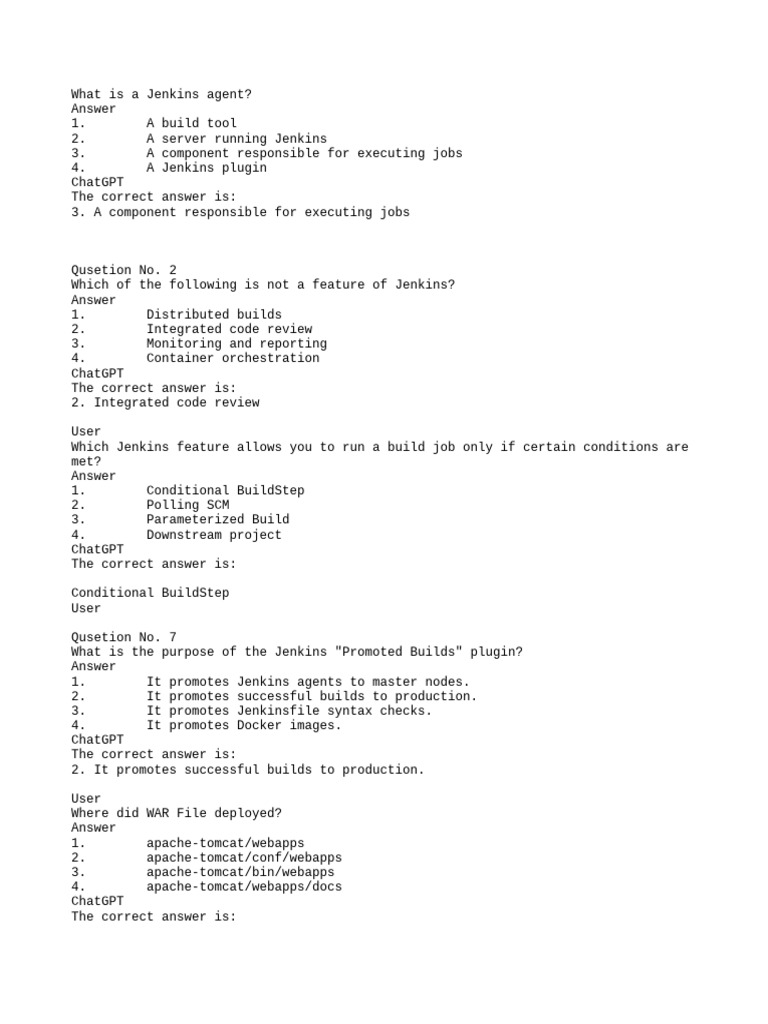 What is a Jenkins agent?
Answer
1. A build tool
2. A server running Jenkins
3. A component responsible for executing jobs
4. A Jenkins plugin
ChatGPT
The correct answer is:
3. A component responsible for executing jobs

Qusetion No. 2
Which of the following is not a feature of Jenkins?
Answer
1. Distributed builds
2. Integrated code review
3. Monitoring and reporting
4. Container orchestration
ChatGPT
The correct answer is:
2. Integrated code review

User
Which Jenkins feature allows you to run a build job only if certain conditions are met?
Answer
1. Conditional BuildStep
2. Polling SCM
3. Parameterized Build
4. Downstream project
ChatGPT
The correct answer is:

Conditional BuildStep
User

Qusetion No. 7
What is the purpose of the Jenkins "Promoted Builds" plugin?
Answer
1. It promotes Jenkins agents to master nodes.
2. It promotes successful builds to production.
3. It promotes Jenkinsfile syntax checks.
4. It promotes Docker images.
ChatGPT
The correct answer is:
2. It promotes successful builds to production.

User
Where did WAR File deployed?
Answer
1. apache-tomcat/webapps
2. apache-tomcat/conf/webapps
3. apache-tomcat/bin/webapps
4. apache-tomcat/webapps/docs
ChatGPT
The correct answer is: